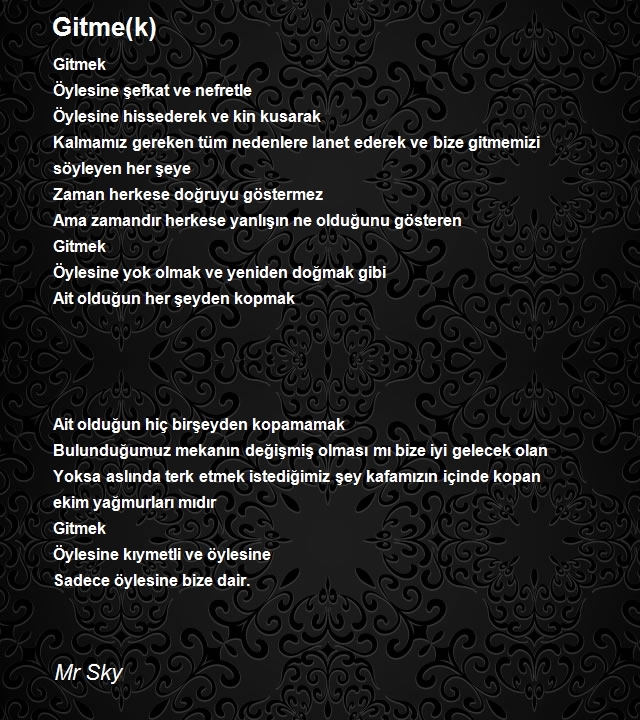 Gitme(k)

Gitmek
Öylesine şefkat ve nefretle
Öylesine hissederek ve kin kusarak
Kalmamız gereken tüm nedenlere lanet ederek ve bize gitmemizi söyleyen her şeye
Zaman herkese doğruyu göstermez
Ama zamandır herkese yanlışın ne olduğunu gösteren
Gitmek
Öylesine yok olmak ve yeniden doğmak gibi
Ait olduğun her şeyden kopmak

Ait olduğun hiç birşeyden kopamamak
Bulunduğumuz mekanın değişmiş olması mı bize iyi gelecek olan
Yoksa aslında terk etmek istediğimiz şey kafamızın içinde kopan ekim yağmurları mıdır
Gitmek
Öylesine kıymetli ve öylesine
Sadece öylesine bize dair.

Mr Sky